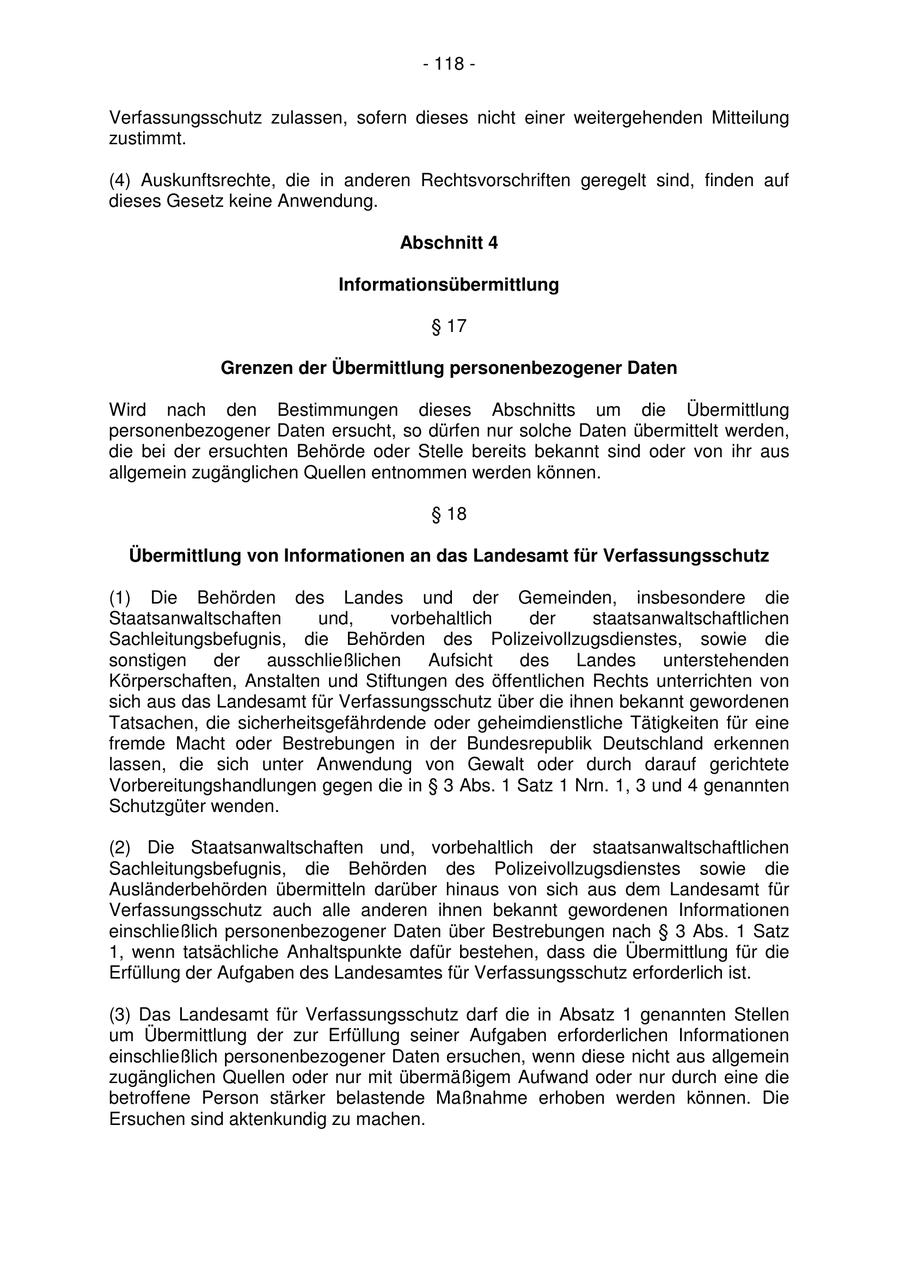 - 118 -

Verfassungsschutz zulassen, sofern dieses nicht einer weitergehenden Mitteilung zustimmt.

(4) Auskunftsrechte, die in anderen Rechtsvorschriften geregelt sind, finden auf dieses Gesetz keine Anwendung.

Abschnitt 4

Informationsübermittlung

§ 17

Grenzen der Übermittlung personenbezogener Daten

Wird nach den Bestimmungen dieses Abschnitts um die Übermittlung personenbezogener Daten ersucht, so dürfen nur solche Daten übermittelt werden, die bei der ersuchten Behörde oder Stelle bereits bekannt sind oder von ihr aus allgemein zugänglichen Quellen entnommen werden können.

§ 18

Übermittlung von Informationen an das Landesamt für Verfassungsschutz

(1) Die Behörden des Landes und der Gemeinden, insbesondere die Staatsanwaltschaften und, vorbehaltlich der staatsanwaltschaftlichen Sachleitungsbefugnis, die Behörden des Polizeivollzugsdienstes, sowie die sonstigen der ausschließlichen Aufsicht des Landes unterstehenden Körperschaften, Anstalten und Stiftungen des öffentlichen Rechts unterrichten von sich aus das Landesamt für Verfassungsschutz über die ihnen bekannt gewordenen Tatsachen, die sicherheitsgefährdende oder geheimdienstliche Tätigkeiten für eine fremde Macht oder Bestrebungen in der Bundesrepublik Deutschland erkennen lassen, die sich unter Anwendung von Gewalt oder durch darauf gerichtete Vorbereitungshandlungen gegen die in § 3 Abs. 1 Satz 1 Nrn. 1, 3 und 4 genannten Schutzgüter wenden.

(2) Die Staatsanwaltschaften und, vorbehaltlich der staatsanwaltschaftlichen Sachleitungsbefugnis, die Behörden des Polizeivollzugsdienstes sowie die Ausländerbehörden übermitteln darüber hinaus von sich aus dem Landesamt für Verfassungsschutz auch alle anderen ihnen bekannt gewordenen Informationen einschließlich personenbezogener Daten über Bestrebungen nach § 3 Abs. 1 Satz 1, wenn tatsächliche Anhaltspunkte dafür bestehen, dass die Übermittlung für die Erfüllung der Aufgaben des Landesamtes für Verfassungsschutz erforderlich ist.

(3) Das Landesamt für Verfassungsschutz darf die in Absatz 1 genannten Stellen um Übermittlung der zur Erfüllung seiner Aufgaben erforderlichen Informationen einschließlich personenbezogener Daten ersuchen, wenn diese nicht aus allgemein zugänglichen Quellen oder nur mit übermäßigem Aufwand oder nur durch eine die betroffene Person stärker belastende Maßnahme erhoben werden können. Die Ersuchen sind aktenkundig zu machen.